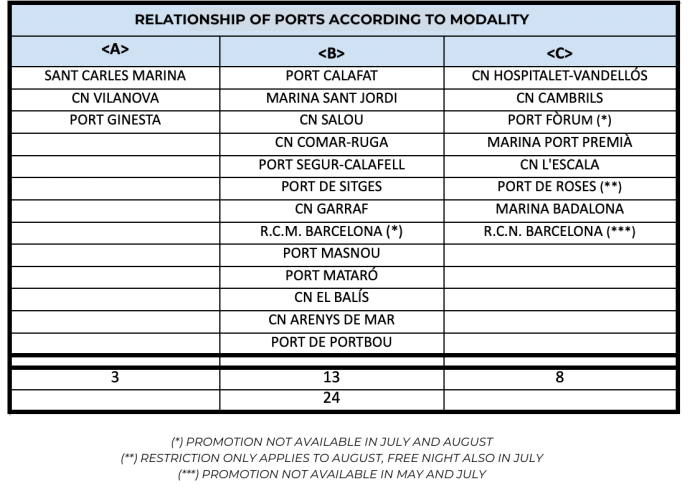 RELATIONSHIP OF PORTS ACCORDING TO MODALITY

| <A> | <B> | <C> |
|---|---|---|
| SANT CARLES MARINA | PORT CALAFAT | CN HOSPITALET-VANDELLÓS |
| CN VILANOVA | MARINA SANT JORDI | CN CAMBRILS |
| PORT GINESTA | CN SALOU | PORT FÒRUM (*) |
| | CN COMAR-RUGA | MARINA PORT PREMIÀ |
| | PORT SEGUR-CALAFELL | CN L'ESCALA |
| | PORT DE SITGES | PORT DE ROSES (**) |
| | CN GARRAF | MARINA BADALONA |
| | R.C.M. BARCELONA (*) | R.C.N. BARCELONA (***) |
| | PORT MASNOU | |
| | PORT MATARÓ | |
| | CN EL BALÍS | |
| | CN ARENYS DE MAR | |
| | PORT DE PORTBOU | |
| | | |
| 3 | 13 | 8 |
| | 24 | |

(*) PROMOTION NOT AVAILABLE IN JULY AND AUGUST
(**) RESTRICTION ONLY APPLIES TO AUGUST, FREE NIGHT ALSO IN JULY
(***) PROMOTION NOT AVAILABLE IN MAY AND JULY